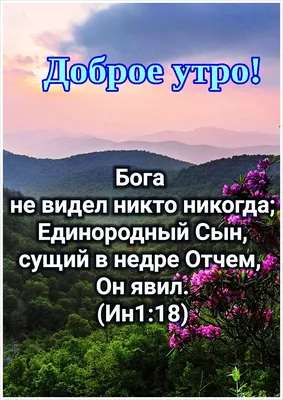 Доброе утро!

Бога
не видел никто никогда;
Единородный Сын,
сущий в недре Отчем,
Он явил.
(Ин1:18)